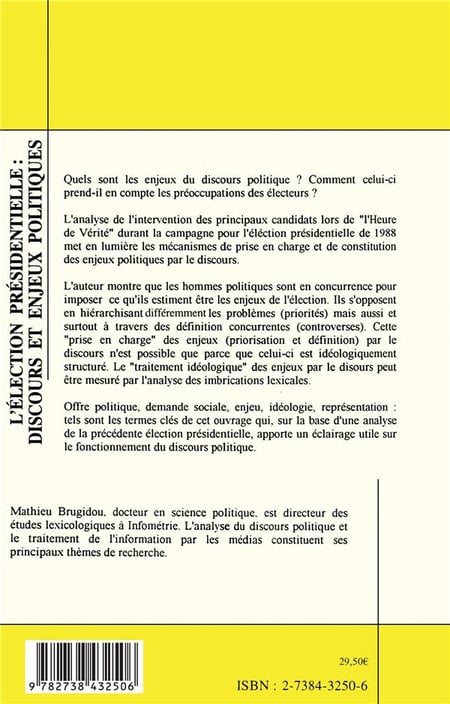 L'ÉLECTION PRÉSIDENTIELLE :
DISCOURS ET ENJEUX POLITIQUES

Quels sont les enjeux du discours politique ? Comment celui-ci prend-il en compte les préoccupations des électeurs ?

L'analyse de l'intervention des principaux candidats lors de "l'Heure de Vérité" durant la campagne pour l'élection présidentielle de 1988 met en lumière les mécanismes de prise en charge et de constitution des enjeux politiques par le discours.

L'auteur montre que les hommes politiques sont en concurrence pour imposer ce qu'ils estiment être les enjeux de l'élection. Ils s'opposent en hiérarchisant différemment les problèmes (priorités) mais aussi et surtout à travers des définition concurrentes (controverses). Cette "prise en charge" des enjeux (priorisation et définition) par le discours n'est possible que parce que celui-ci est idéologiquement structuré. Le "traitement idéologique" des enjeux par le disours peut être mesuré par l'analyse des imbrications lexicales.

Offre politique, demande sociale, enjeu, idéologie, représentation : tels sont les termes clés de cet ouvrage qui, sur la base d'une analyse de la précédente élection présidentielle, apporte un éclairage utile sur le fonctionnement du discours politique.

Mathieu Brugidou, docteur en science politique, est directeur des études lexicologiques à Infométrie. L'analyse du discours politique et le traitement de l'information par les médias constituent ses principaux thèmes de recherche.

9 782738 432506

29,50€

ISBN : 2-7384-3250-6